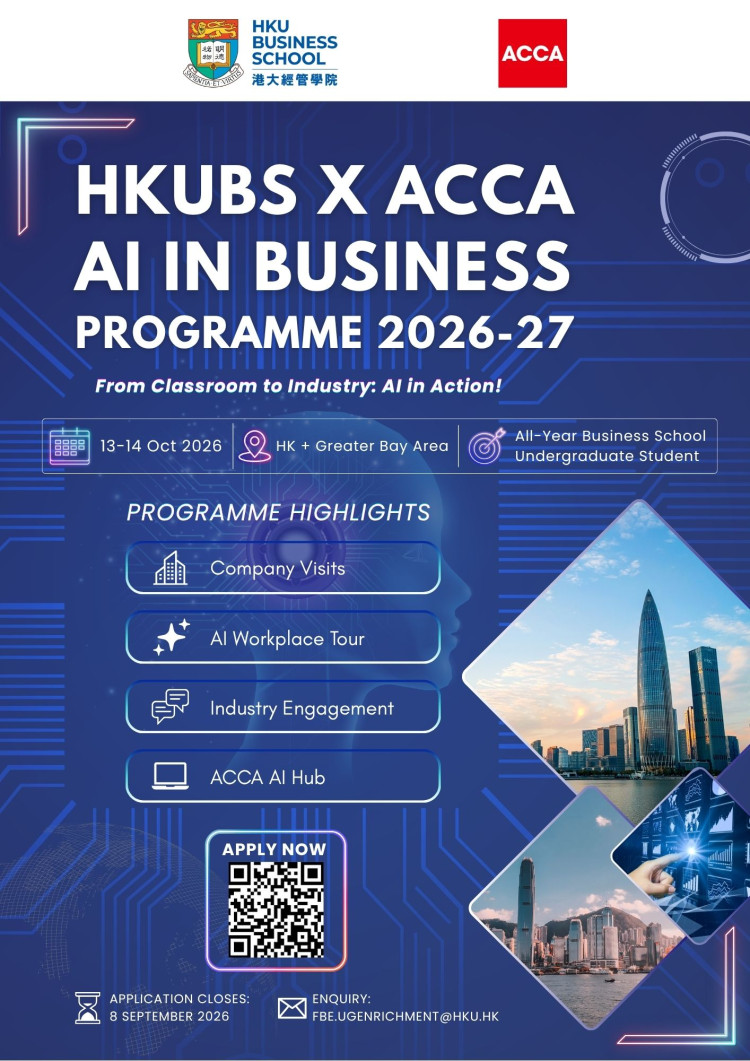 HKU BUSINESS SCHOOL
港大經管學院

ACCA

HKUBS X ACCA
AI IN BUSINESS
PROGRAMME 2026-27

From Classroom to Industry: AI in Action!

13-14 Oct 2026

HK + Greater Bay Area

All-Year Business School Undergraduate Student

PROGRAMME HIGHLIGHTS

Company Visits

AI Workplace Tour

Industry Engagement

ACCA AI Hub

APPLY NOW

APPLICATION CLOSES:
8 SEPTEMBER 2026

ENQUIRY:
FBE.UGENRICHMENT@HKU.HK